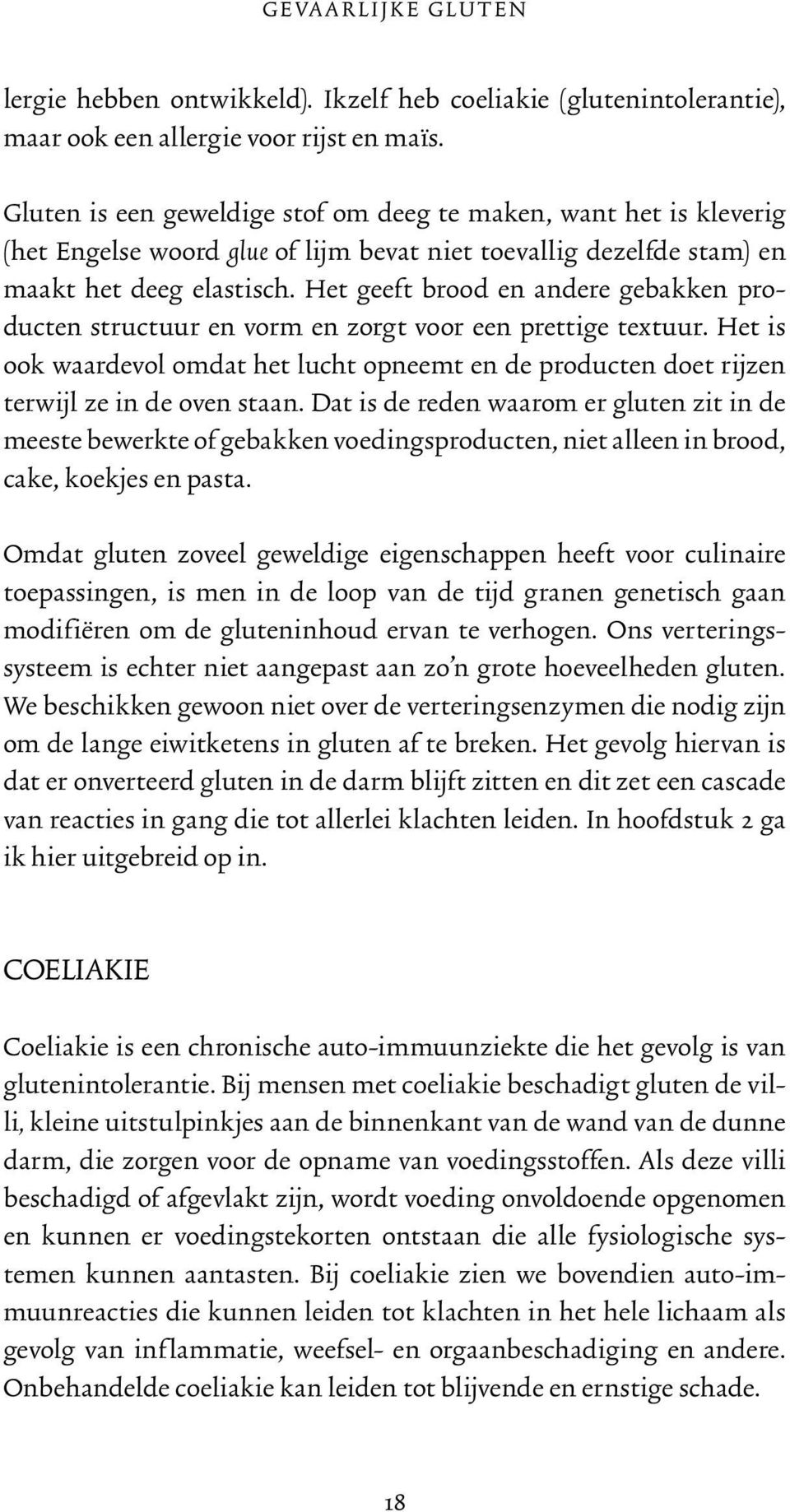 GEVAARLIJKE GLUTEN

lergie hebben ontwikkeld). Ikzelf heb coeliakie (glutenintolerantie), maar ook een allergie voor rijst en maïs.

Gluten is een geweldige stof om deeg te maken, want het is kleverig (het Engelse woord glue of lijm bevat niet toevallig dezelfde stam) en maakt het deeg elastisch. Het geeft brood en andere gebakken producten structuur en vorm en zorgt voor een prettige textuur. Het is ook waardevol omdat het lucht opneemt en de producten doet rijzen terwijl ze in de oven staan. Dat is de reden waarom er gluten zit in de meeste bewerkte of gebakken voedingsproducten, niet alleen in brood, cake, koekjes en pasta.

Omdat gluten zoveel geweldige eigenschappen heeft voor culinaire toepassingen, is men in de loop van de tijd granen genetisch gaan modifiëren om de gluteninhoud ervan te verhogen. Ons verteringssysteem is echter niet aangepast aan zo'n grote hoeveelheden gluten. We beschikken gewoon niet over de verteringsenzymen die nodig zijn om de lange eiwitketens in gluten af te breken. Het gevolg hiervan is dat er onverteerd gluten in de darm blijft zitten en dit zet een cascade van reacties in gang die tot allerlei klachten leiden. In hoofdstuk 2 ga ik hier uitgebreid op in.

COELIAKIE

Coeliakie is een chronische auto-immuunziekte die het gevolg is van glutenintolerantie. Bij mensen met coeliakie beschadigt gluten de villi, kleine uitstulpinkjes aan de binnenkant van de wand van de dunne darm, die zorgen voor de opname van voedingsstoffen. Als deze villi beschadigd of afgevlakt zijn, wordt voeding onvoldoende opgenomen en kunnen er voedingstekorten ontstaan die alle fysiologische systemen kunnen aantasten. Bij coeliakie zien we bovendien auto-immuunreacties die kunnen leiden tot klachten in het hele lichaam als gevolg van inflammatie, weefsel- en orgaanbeschadiging en andere. Onbehandelde coeliakie kan leiden tot blijvende en ernstige schade.

18